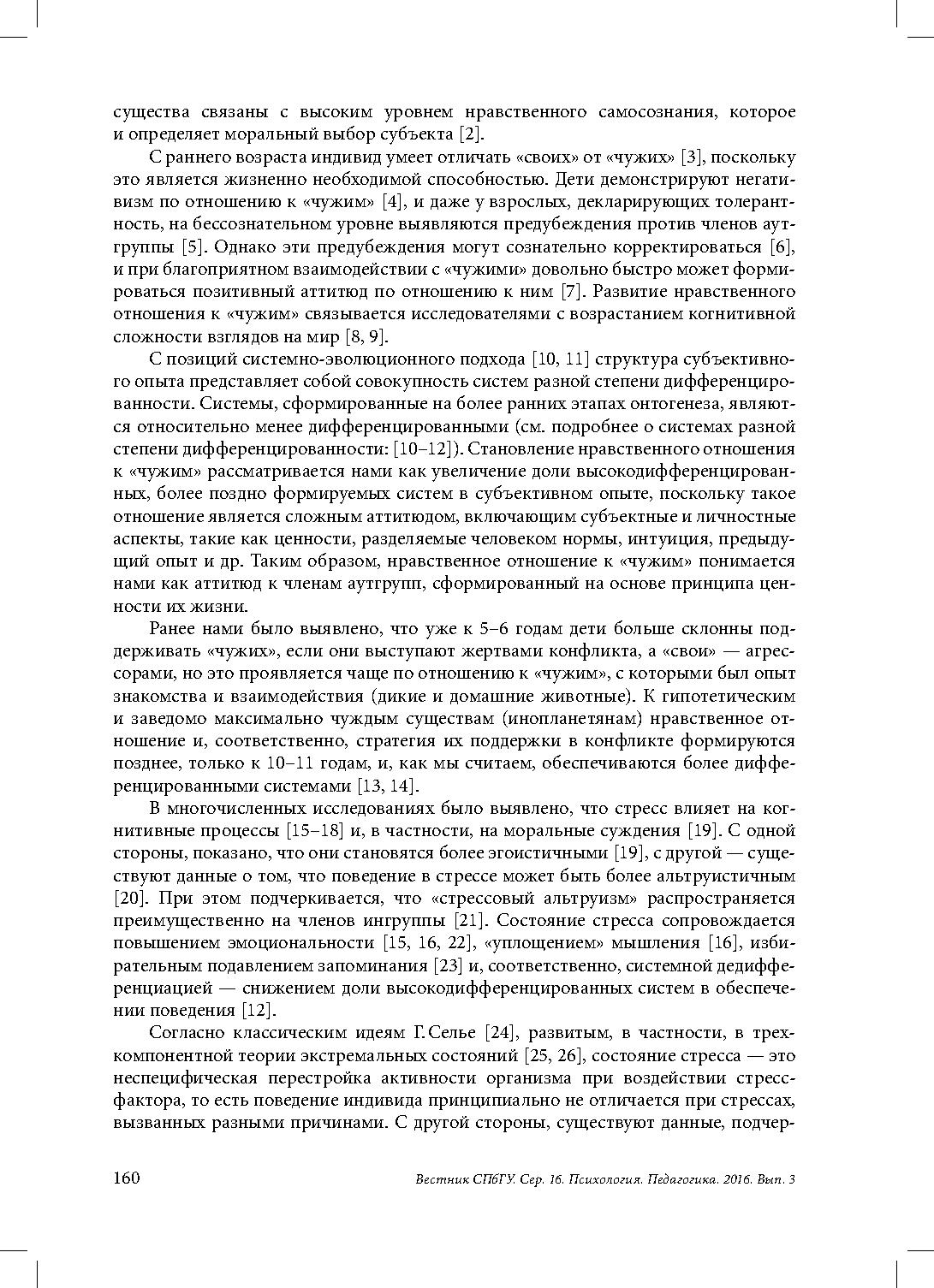 существа связаны с высоким уровнем нравственного самосознания, которое и определяет моральный выбор субъекта [2].

С раннего возраста индивид умеет отличать «своих» от «чужих» [3], поскольку это является жизненно необходимой способностью. Дети демонстрируют негативизм по отношению к «чужим» [4], и даже у взрослых, декларирующих толерантность, на бессознательном уровне выявляются предубеждения против членов аутгруппы [5]. Однако эти предубеждения могут сознательно корректироваться [6], и при благоприятном взаимодействии с «чужими» довольно быстро может формироваться позитивный аттитюд по отношению к ним [7]. Развитие нравственного отношения к «чужим» связывается исследователями с возрастанием когнитивной сложности взглядов на мир [8, 9].

С позиций системно-эволюционного подхода [10, 11] структура субъективного опыта представляет собой совокупность систем разной степени дифференцированности. Системы, сформированные на более ранних этапах онтогенеза, являются относительно менее дифференцированными (см. подробнее о системах разной степени дифференцированности: [10–12]). Становление нравственного отношения к «чужим» рассматривается нами как увеличение доли высокодифференцированных, более поздно формируемых систем в субъективном опыте, поскольку такое отношение является сложным аттитюдом, включающим субъектные и личностные аспекты, такие как ценности, разделяемые человеком нормы, интуиция, предыдущий опыт и др. Таким образом, нравственное отношение к «чужим» понимается нами как аттитюд к членам аутгрупп, сформированный на основе принципа ценности их жизни.

Ранее нами было выявлено, что уже к 5–6 годам дети больше склонны поддерживать «чужих», если они выступают жертвами конфликта, а «свои» — агрессорами, но это проявляется чаще по отношению к «чужим», с которыми был опыт знакомства и взаимодействия (дикие и домашние животные). К гипотетическим и заведомо максимально чуждым существам (инопланетянам) нравственное отношение и, соответственно, стратегия их поддержки в конфликте формируются позднее, только к 10–11 годам, и, как мы считаем, обеспечиваются более дифференцированными системами [13, 14].

В многочисленных исследованиях было выявлено, что стресс влияет на когнитивные процессы [15–18] и, в частности, на моральные суждения [19]. С одной стороны, показано, что они становятся более эгоистичными [19], с другой — существуют данные о том, что поведение в стрессе может быть более альтруистичным [20]. При этом подчеркивается, что «стрессовый альтруизм» распространяется преимущественно на членов ингруппы [21]. Состояние стресса сопровождается повышением эмоциональности [15, 16, 22], «уплощением» мышления [16], избирательным подавлением запоминания [23] и, соответственно, системной дедифференциацией — снижением доли высокодифференцированных систем в обеспечении поведения [12].

Согласно классическим идеям Г. Селье [24], развитым, в частности, в трехкомпонентной теории экстремальных состояний [25, 26], состояние стресса — это неспецифическая перестройка активности организма при воздействии стресс-фактора, то есть поведение индивида принципиально не отличается при стрессах, вызванных разными причинами. С другой стороны, существуют данные, подчер-

160 Вестник СПбГУ. Сер. 16. Психология. Педагогика. 2016. Вып. 3